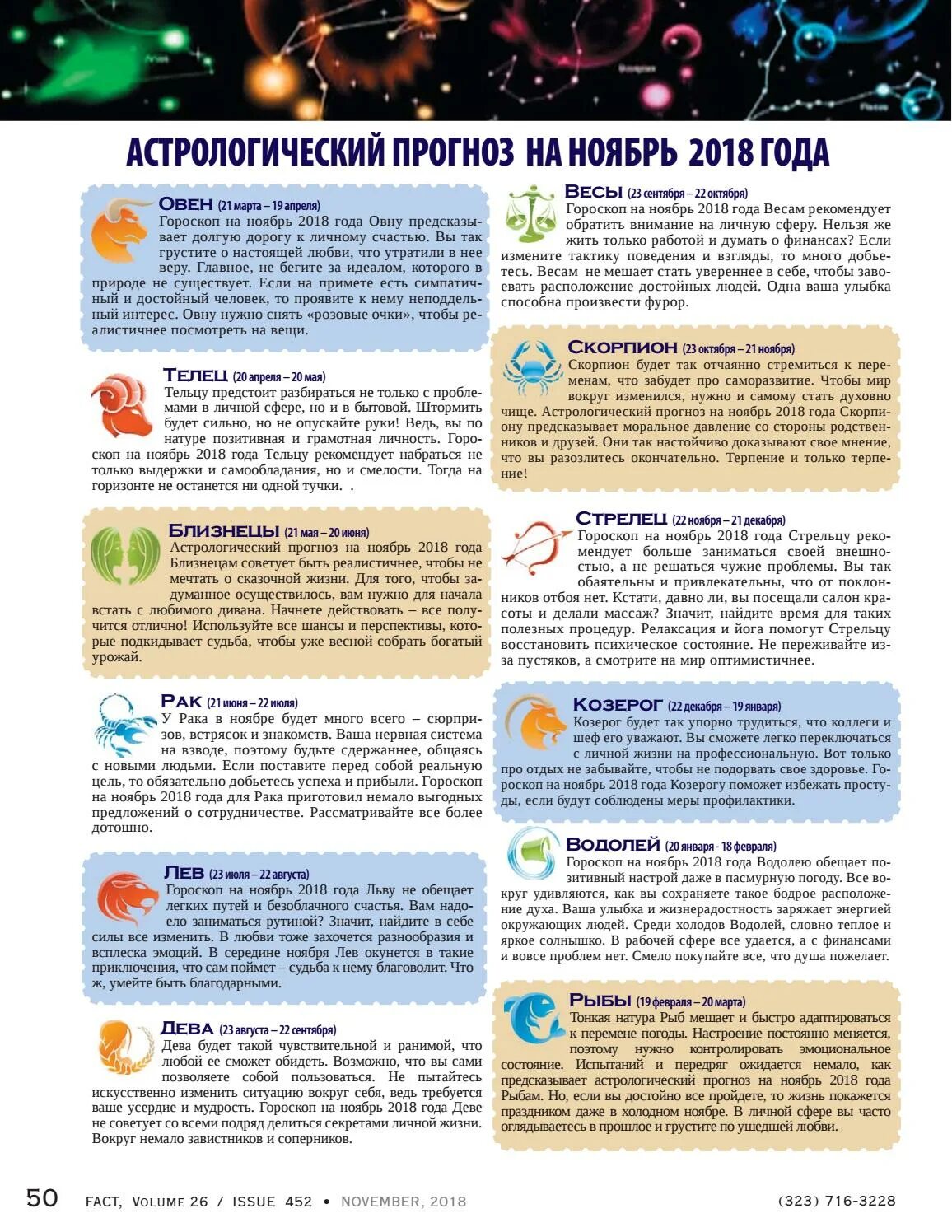 АСТРОЛОГИЧЕСКИЙ ПРОГНОЗ НА НОЯБРЬ 2018 ГОДА

ОВЕН (21 марта – 19 апреля)
Гороскоп на ноябрь 2018 года Овну предсказывает долгую дорогу к личному счастью. Вы так грустите о настоящей любви, что утратили в нее веру. Главное, не бегите за идеалом, которого в природе не существует. Если на примете есть симпатичный и достойный человек, то проявите к нему неподдельный интерес. Овну нужно снять «розовые очки», чтобы реалистичнее посмотреть на вещи.

ТЕЛЕЦ (20 апреля – 20 мая)
Тельцу предстоит разбираться не только с проблемами в личной сфере, но и в бытовой. Штормить будет сильно, но не опускайте руки! Ведь, вы по натуре позитивная и грамотная личность. Гороскоп на ноябрь 2018 года Тельцу рекомендует набраться не только выдержки и самообладания, но и смелости. Тогда на горизонте не останется ни одной тучки. .

БЛИЗНЕЦЫ (21 мая – 20 июня)
Астрологический прогноз на ноябрь 2018 года Близнецам советует быть реалистичнее, чтобы не мечтать о сказочной жизни. Для того, чтобы задуманное осуществилось, вам нужно для начала встать с любимого дивана. Начнете действовать – все получится отлично! Используйте все шансы и перспективы, которые подкидывает судьба, чтобы уже весной собрать богатый урожай.

РАК (21 июня – 22 июля)
У Рака в ноябре будет много всего – сюрпризов, встрясок и знакомств. Ваша нервная система на взводе, поэтому будьте сдержаннее, общаясь с новыми людьми. Если поставите перед собой реальную цель, то обязательно добьетесь успеха и прибыли. Гороскоп на ноябрь 2018 года для Рака приготовил немало выгодных предложений о сотрудничестве. Рассматривайте все более дотошно.

ЛЕВ (23 июля – 22 августа)
Гороскоп на ноябрь 2018 года Льву не обещает легких путей и безоблачного счастья. Вам надоело заниматься рутиной? Значит, найдите в себе силы все изменить. В любви тоже захочется разнообразия и всплеска эмоций. В середине ноября Лев окунется в такие приключения, что сам поймет – судьба к нему благоволит. Что ж, умейте быть благодарными.

ДЕВА (23 августа – 22 сентября)
Дева будет такой чувствительной и ранимой, что любой ее сможет обидеть. Возможно, что вы сами позволяете собой пользоваться. Не пытайтесь искусственно изменить ситуацию вокруг себя, ведь требуется ваше усердие и мудрость. Гороскоп на ноябрь 2018 года Деве не советует со всеми подряд делиться секретами личной жизни. Вокруг немало завистников и соперников.

ВЕСЫ (23 сентября – 22 октября)
Гороскоп на ноябрь 2018 года Весам рекомендует обратить внимание на личную сферу. Нельзя же жить только работой и думать о финансах? Если измените тактику поведения и взгляды, то много добьетесь. Весам не мешает стать увереннее в себе, чтобы завоевать расположение достойных людей. Одна ваша улыбка способна произвести фурор.

СКОРПИОН (23 октября – 21 ноября)
Скорпион будет так отчаянно стремиться к переменам, что забудет про саморазвитие. Чтобы мир вокруг изменился, нужно и самому стать духовно чище. Астрологический прогноз на ноябрь 2018 года Скорпиону предсказывает моральное давление со стороны родственников и друзей. Они так настойчиво доказывают свое мнение, что вы разозлитесь окончательно. Терпение и только терпение!

СТРЕЛЕЦ (22 ноября – 21 декабря)
Гороскоп на ноябрь 2018 года Стрельцу рекомендует больше заниматься своей внешностью, а не решаться чужие проблемы. Вы так обаятельны и привлекательны, что от поклонников отбоя нет. Кстати, давно ли, вы посещали салон красоты и делали массаж? Значит, найдите время для таких полезных процедур. Релаксация и йога помогут Стрельцу восстановить психическое состояние. Не переживайте из-за пустяков, а смотрите на мир оптимистичнее.

КОЗЕРОГ (22 декабря – 19 января)
Козерог будет так упорно трудиться, что коллеги и шеф его уважают. Вы сможете легко переключаться с личной жизни на профессиональную. Вот только про отдых не забывайте, чтобы не подорвать свое здоровье. Гороскоп на ноябрь 2018 года Козерогу поможет избежать простуды, если будут соблюдены меры профилактики.

ВОДОЛЕЙ (20 января - 18 февраля)
Гороскоп на ноябрь 2018 года Водолею обещает позитивный настрой даже в пасмурную погоду. Все вокруг удивляются, как вы сохраняете такое бодрое расположение духа. Ваша улыбка и жизнерадостность заряжает энергией окружающих людей. Среди холодов Водолей, словно теплое и яркое солнышко. В рабочей сфере все удается, а с финансами и вовсе проблем нет. Смело покупайте все, что душа пожелает.

РЫБЫ (19 февраля – 20 марта)
Тонкая натура Рыб мешает и быстро адаптироваться к перемене погоды. Настроение постоянно меняется, поэтому нужно контролировать эмоциональное состояние. Испытаний и передряг ожидается немало, как предсказывает астрологический прогноз на ноябрь 2018 года Рыбам. Но, если вы достойно все пройдете, то жизнь покажется праздником даже в холодном ноябре. В личной сфере вы часто оглядываетесь в прошлое и грустите по ушедшей любви.

50 FACT, VOLUME 26 / ISSUE 452 • NOVEMBER, 2018 (323) 716-3228